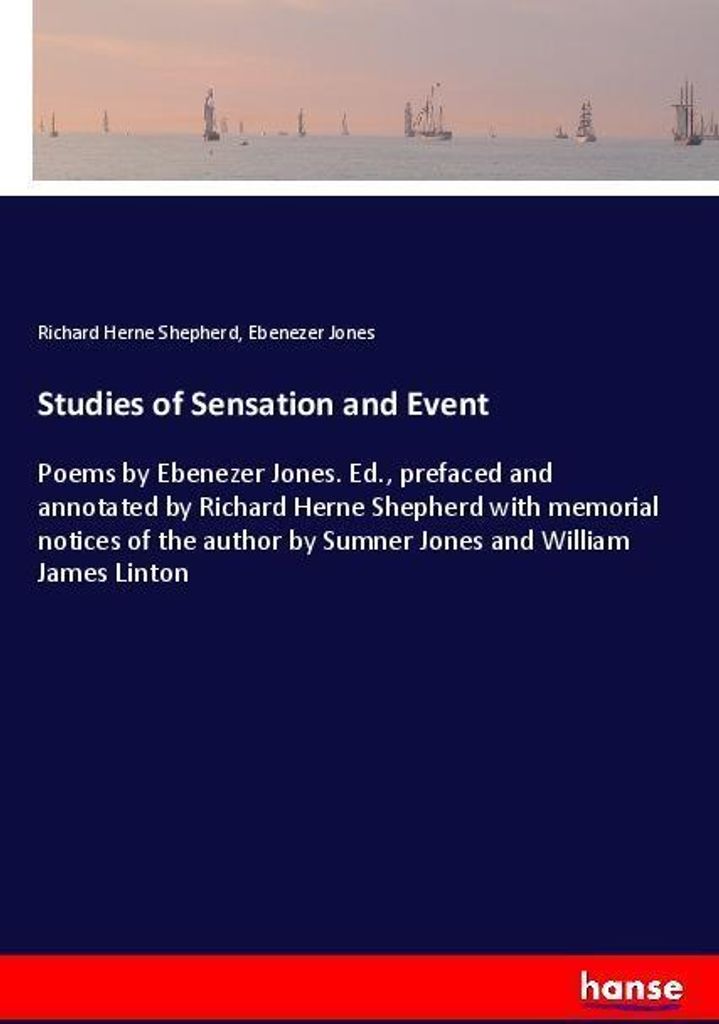 Richard Herne Shepherd, Ebenezer Jones

Studies of Sensation and Event

Poems by Ebenezer Jones. Ed., prefaced and annotated by Richard Herne Shepherd with memorial notices of the author by Sumner Jones and William James Linton

hanse